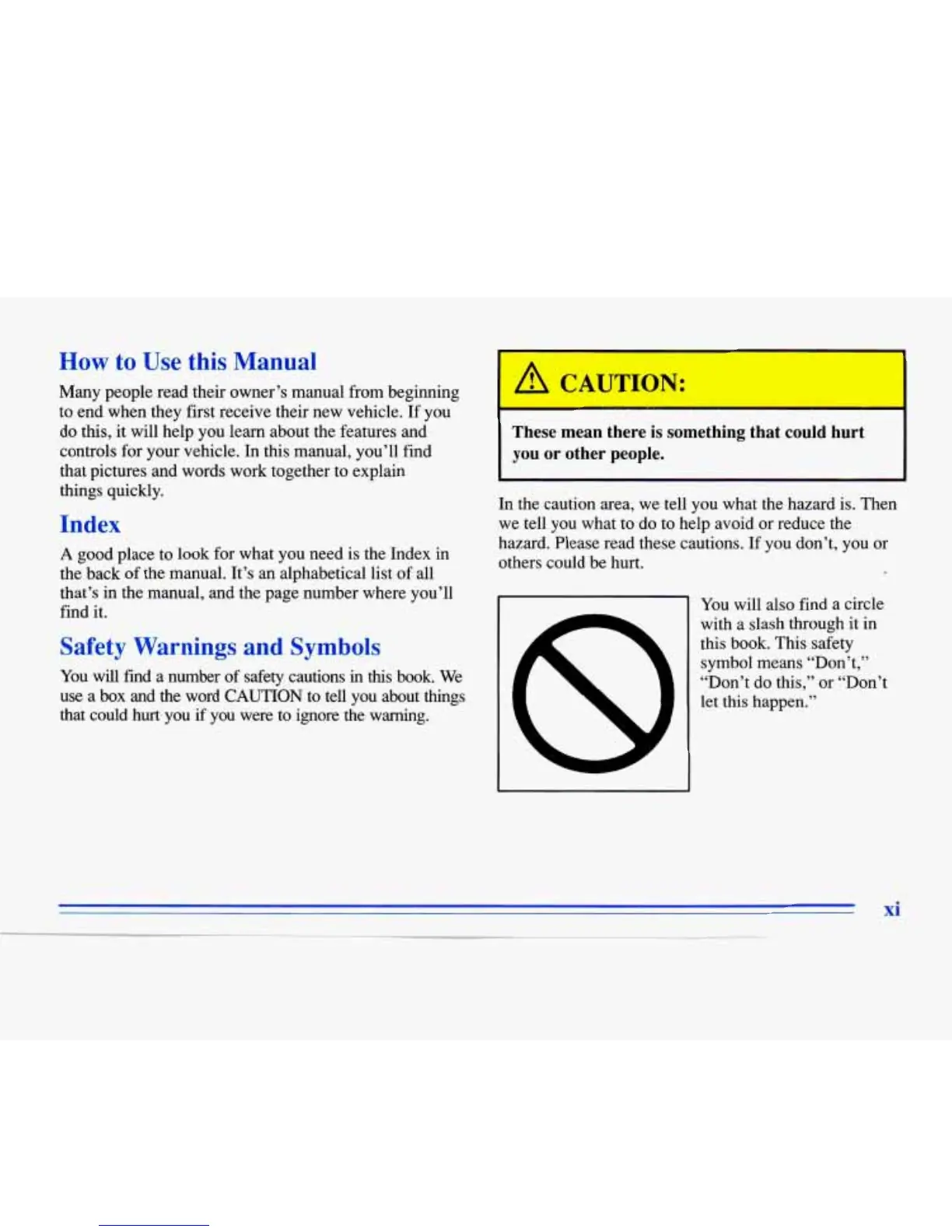 How to Use this Manual

Many people read their owner's manual from beginning to end when they first receive their new vehicle. If you do this, it will help you learn about the features and controls for your vehicle. In this manual, you'll find that pictures and words work together to explain things quickly.

Index

A good place to look for what you need is the Index in the back of the manual. It's an alphabetical list of all that's in the manual, and the page number where you'll find it.

Safety Warnings and Symbols

You will find a number of safety cautions in this book. We use a box and the word CAUTION to tell you about things that could hurt you if you were to ignore the warning.

CAUTION:

These mean there is something that could hurt you or other people.

In the caution area, we tell you what the hazard is. Then we tell you what to do to help avoid or reduce the hazard. Please read these cautions. If you don't, you or others could be hurt.

You will also find a circle with a slash through it in this book. This safety symbol means "Don't," "Don't do this," or "Don't let this happen."

xi